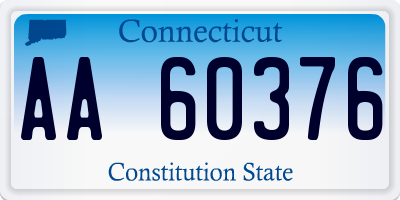 Connecticut

AA 60376

Constitution State